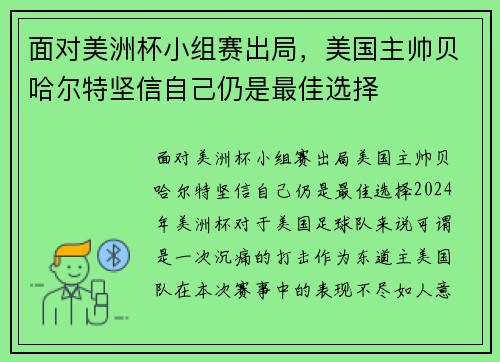 面对美洲杯小组赛出局，美国主帅贝哈尔特坚信自己仍是最佳选择

面对美洲杯小组赛出局美国主帅贝哈尔特坚信自己仍是最佳选择2024年美洲杯对于美国足球队来说可谓是一次沉痛的打击作为东道主美国队在本次赛事中的表现不尽如人意